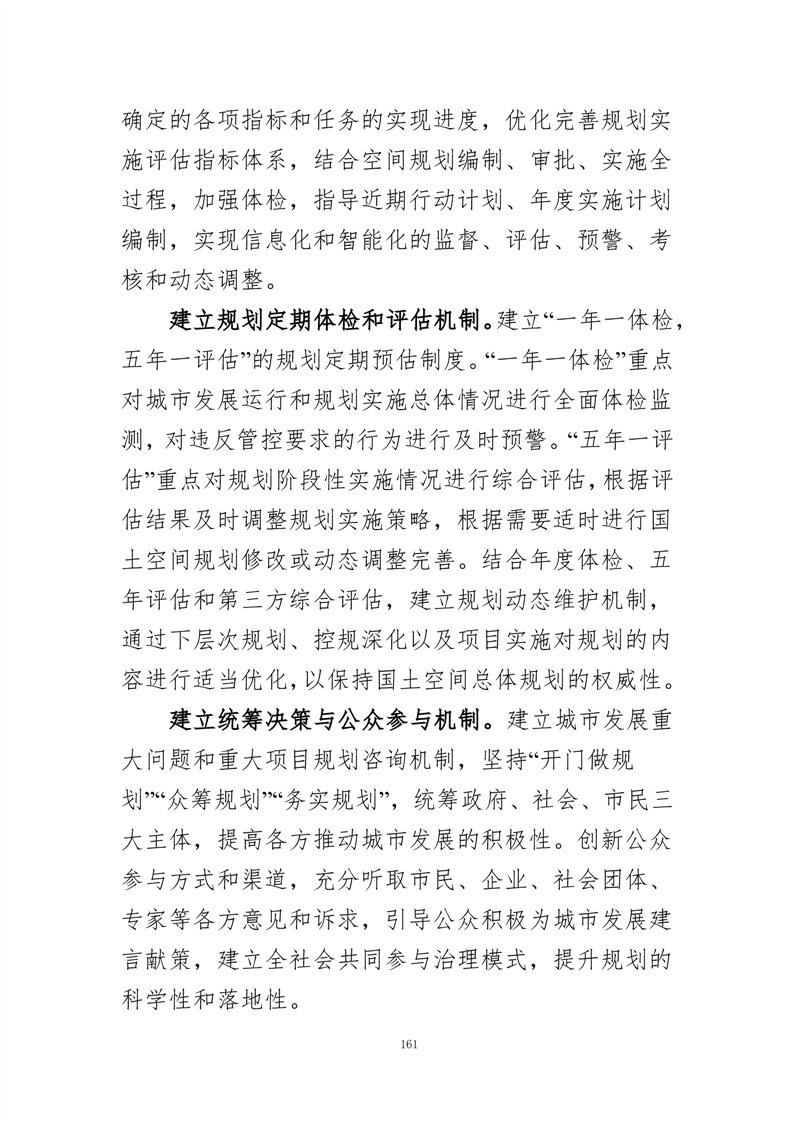 确定的各项指标和任务的实现进度，优化完善规划实施评估指标体系，结合空间规划编制、审批、实施全过程，加强体检，指导近期行动计划、年度实施计划编制，实现信息化和智能化的监督、评估、预警、考核和动态调整。

建立规划定期体检和评估机制。建立“一年一体检，五年一评估”的规划定期预估制度。“一年一体检”重点对城市发展运行和规划实施总体情况进行全面体检监测，对违反管控要求的行为进行及时预警。“五年一评估”重点对规划阶段性实施情况进行综合评估，根据评估结果及时调整规划实施策略，根据需要适时进行国土空间规划修改或动态调整完善。结合年度体检、五年评估和第三方综合评估，建立规划动态维护机制，通过下层次规划、控规深化以及项目实施对规划的内容进行适当优化，以保持国土空间总体规划的权威性。

建立统筹决策与公众参与机制。建立城市发展重大问题和重大项目规划咨询机制，坚持“开门做规划”“众筹规划”“务实规划”，统筹政府、社会、市民三大主体，提高各方推动城市发展的积极性。创新公众参与方式和渠道，充分听取市民、企业、社会团体、专家等各方意见和诉求，引导公众积极为城市发展建言献策，建立全社会共同参与治理模式，提升规划的科学性和落地性。

161